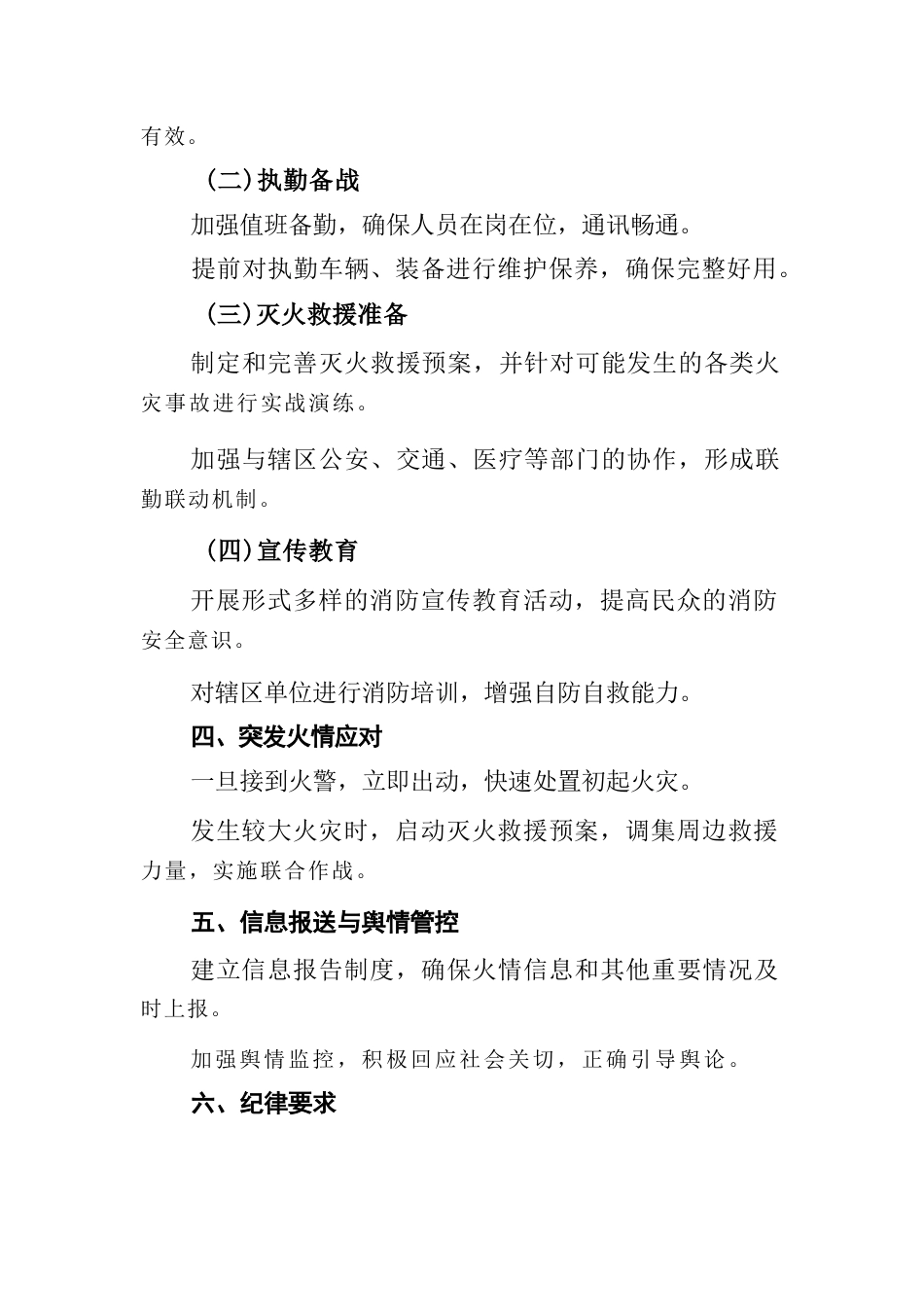 有效。

（二）执勤备战

加强值班备勤，确保人员在岗在位，通讯畅通。

提前对执勤车辆、装备进行维护保养，确保完整好用。

（三）灭火救援准备

制定和完善灭火救援预案，并针对可能发生的各类火灾事故进行实战演练。

加强与辖区公安、交通、医疗等部门的协作，形成联勤联动机制。

（四）宣传教育

开展形式多样的消防宣传教育活动，提高民众的消防安全意识。

对辖区单位进行消防培训，增强自防自救能力。

四、突发火情应对

一旦接到火警，立即出动，快速处置初起火灾。

发生较大火灾时，启动灭火救援预案，调集周边救援力量，实施联合作战。

五、信息报送与舆情管控

建立信息报告制度，确保火情信息和其他重要情况及时上报。

加强舆情监控，积极回应社会关切，正确引导舆论。

六、纪律要求